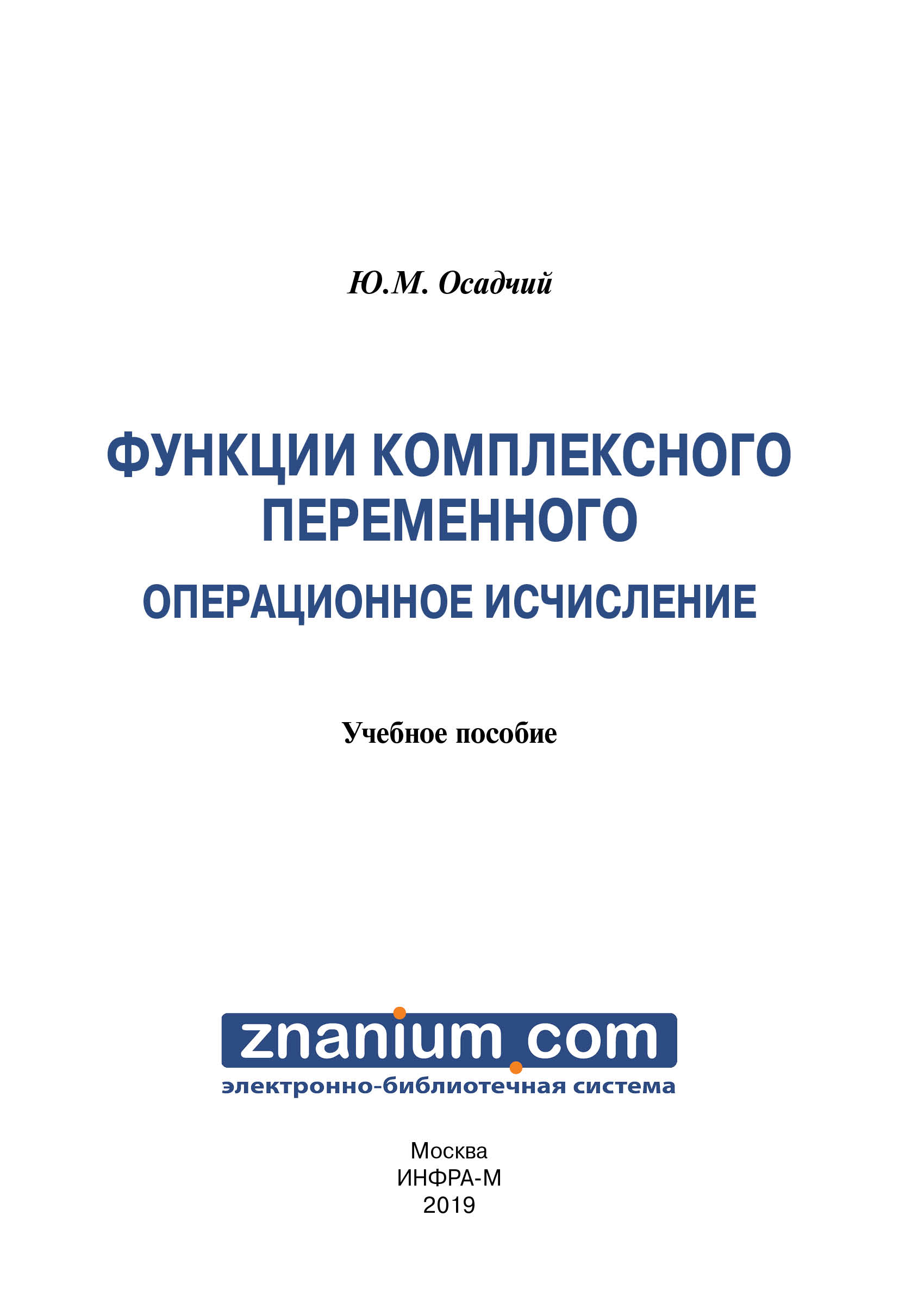 Ю.М. Осадчий

ФУНКЦИИ КОМПЛЕКСНОГО ПЕРЕМЕННОГО

ОПЕРАЦИОННОЕ ИСЧИСЛЕНИЕ

Учебное пособие

znanium.com
электронно-библиотечная система

Москва
ИНФРА-М
2019